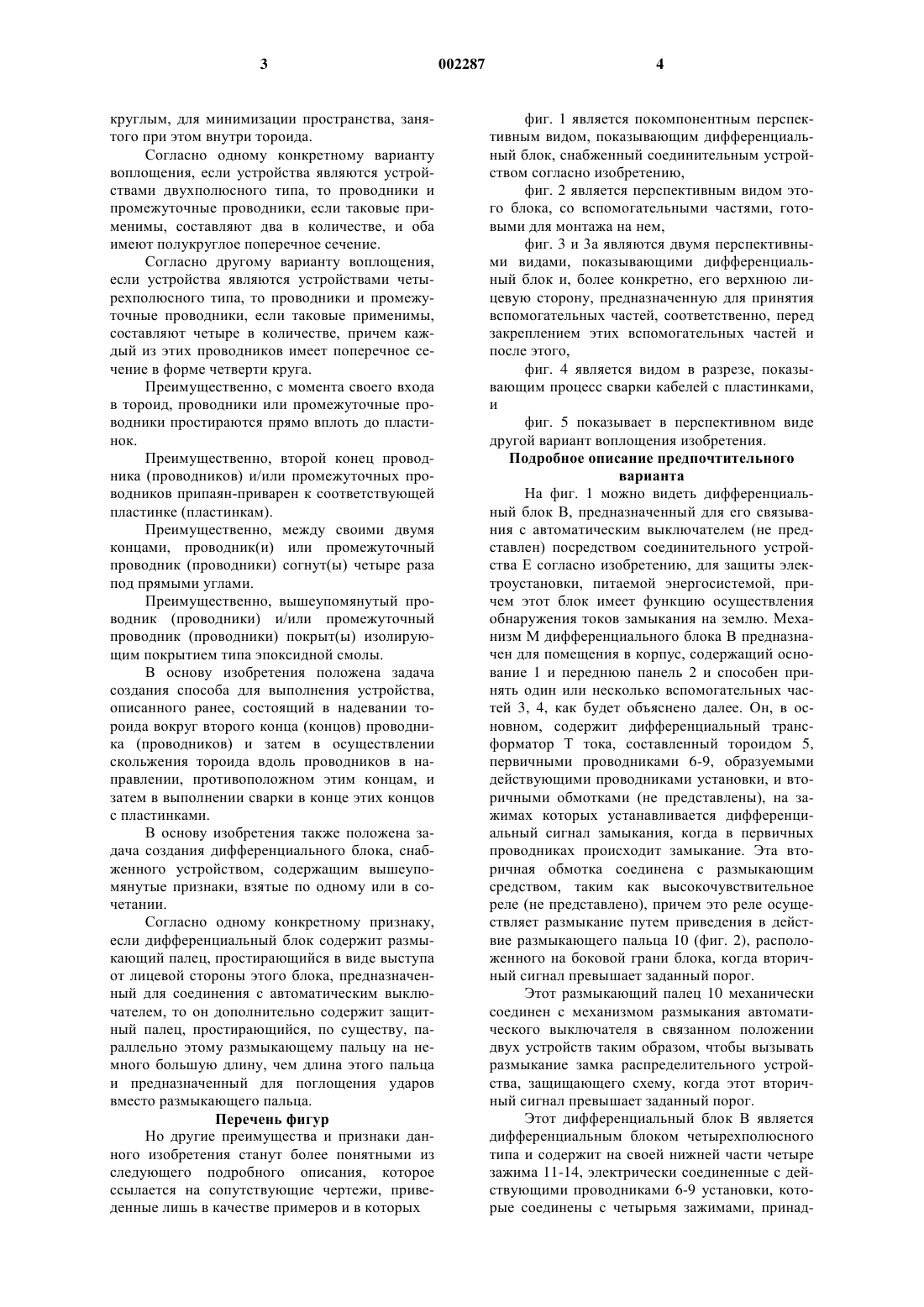 3 002287 4

круглым, для минимизации пространства, занятого при этом внутри тороида.

Согласно одному конкретному варианту воплощения, если устройства являются устройствами двухполюсного типа, то проводники и промежуточные проводники, если таковые применимы, составляют два в количестве, и оба имеют полукруглое поперечное сечение.

Согласно другому варианту воплощения, если устройства являются устройствами четырехполюсного типа, то проводники и промежуточные проводники, если таковые применимы, составляют четыре в количестве, причем каждый из этих проводников имеет поперечное сечение в форме четверти круга.

Преимущественно, с момента своего входа в тороид, проводники или промежуточные проводники простираются прямо вплоть до пластинок.

Преимущественно, второй конец проводника (проводников) и/или промежуточных проводников припаян-приварен к соответствующей пластинке (пластинкам).

Преимущественно, между своими двумя концами, проводник(и) или промежуточный проводник (проводники) согнут(ы) четыре раза под прямыми углами.

Преимущественно, вышеупомянутый проводник (проводники) и/или промежуточный проводник (проводники) покрыт(ы) изолирующим покрытием типа эпоксидной смолы.

В основу изобретения положена задача создания способа для выполнения устройства, описанного ранее, состоящий в надевании тороида вокруг второго конца (концов) проводника (проводников) и затем в осуществлении скольжения тороида вдоль проводников в направлении, противоположном этим концам, и затем в выполнении сварки в конце этих концов с пластинками.

В основу изобретения также положена задача создания дифференциального блока, снабженного устройством, содержащим вышеупомянутые признаки, взятые по одному или в сочетании.

Согласно одному конкретному признаку, если дифференциальный блок содержит размыкающий палец, простирающийся в виде выступа от лицевой стороны этого блока, предназначенный для соединения с автоматическим выключателем, то он дополнительно содержит защитный палец, простирающийся, по существу, параллельно этому размыкающему пальцу на немного большую длину, чем длина этого пальца и предназначенный для поглощения ударов вместо размыкающего пальца.

Перечень фигур

Но другие преимущества и признаки данного изобретения станут более понятными из следующего подробного описания, которое ссылается на сопутствующие чертежи, приведенные лишь в качестве примеров и в которых

фиг. 1 является покомпонентным перспективным видом, показывающим дифференциальный блок, снабженный соединительным устройством согласно изобретению,

фиг. 2 является перспективным видом этого блока, со вспомогательными частями, готовыми для монтажа на нем,

фиг. 3 и 3а являются двумя перспективными видами, показывающими дифференциальный блок и, более конкретно, его верхнюю лицевую сторону, предназначенную для принятия вспомогательных частей, соответственно, перед закреплением этих вспомогательных частей и после этого,

фиг. 4 является видом в разрезе, показывающим процесс сварки кабелей с пластинками, и

фиг. 5 показывает в перспективном виде другой вариант воплощения изобретения.

Подробное описание предпочтительного варианта

На фиг. 1 можно видеть дифференциальный блок В, предназначенный для его связывания с автоматическим выключателем (не представлен) посредством соединительного устройства Е согласно изобретению, для защиты электроустановки, питаемой энергосистемой, причем этот блок имеет функцию осуществления обнаружения токов замыкания на землю. Механизм М дифференциального блока В предназначен для помещения в корпус, содержащий основание 1 и переднюю панель 2 и способен принять один или несколько вспомогательных частей 3, 4, как будет объяснено далее. Он, в основном, содержит дифференциальный трансформатор Т тока, составленный тороидом 5, первичными проводниками 6-9, образуемыми действующими проводниками установки, и вторичными обмотками (не представлены), на зажимах которых устанавливается дифференциальный сигнал замыкания, когда в первичных проводниках происходит замыкание. Эта вторичная обмотка соединена с размыкающим средством, таким как высокочувствительное реле (не представлено), причем это реле осуществляет размыкание путем приведения в действие размыкающего пальца 10 (фиг. 2), расположенного на боковой грани блока, когда вторичный сигнал превышает заданный порог.

Этот размыкающий палец 10 механически соединен с механизмом размыкания автоматического выключателя в связанном положении двух устройств таким образом, чтобы вызывать размыкание замка распределительного устройства, защищающего схему, когда этот вторичный сигнал превышает заданный порог.

Этот дифференциальный блок В является дифференциальным блоком четырехполюсного типа и содержит на своей нижней части четыре зажима 11-14, электрически соединенные с действующими проводниками 6-9 установки, которые соединены с четырьмя зажимами, принад-